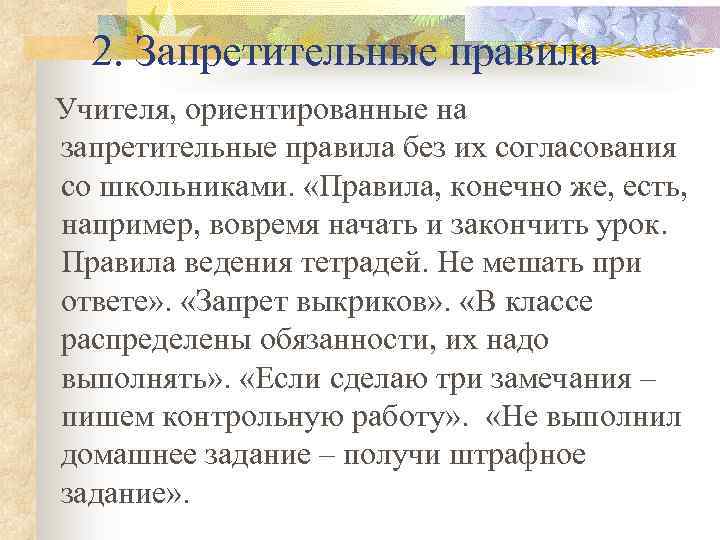 2. Запретительные правила

Учителя, ориентированные на запретительные правила без их согласования со школьниками. «Правила, конечно же, есть, например, вовремя начать и закончить урок. Правила ведения тетрадей. Не мешать при ответе». «Запрет выкриков». «В классе распределены обязанности, их надо выполнять». «Если сделаю три замечания – пишем контрольную работу». «Не выполнил домашнее задание – получи штрафное задание».